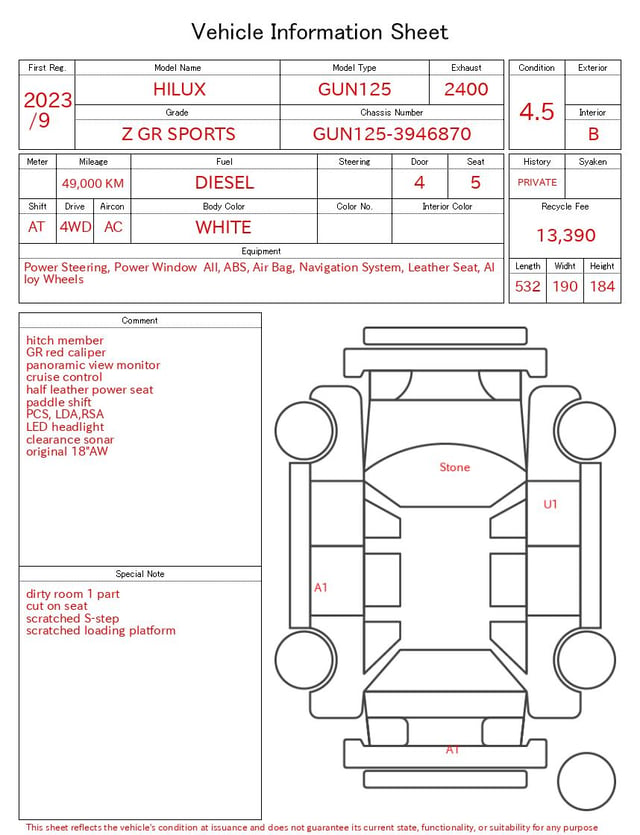 Vehicle Information Sheet

First Reg.
2023/9

Model Name
HILUX

Model Type
GUN125

Exhaust
2400

Grade
Z GR SPORTS

Chassis Number
GUN125-3946870

Condition
4.5

Exterior

Interior
B

Meter

Mileage
49,000 KM

Fuel
DIESEL

Steering

Door
4

Seat
5

Shift
AT

Drive
4WD

Aircon
AC

Body Color
WHITE

Color No.

Interior Color

History
PRIVATE

Syaken

Recycle Fee
13,390

Equipment
Power Steering, Power Window All, ABS, Air Bag, Navigation System, Leather Seat, Alloy Wheels

Length
532

Widht
190

Height
184

Comment
hitch member
GR red caliper
panoramic view monitor
cruise control
half leather power seat
paddle shift
PCS, LDA,RSA
LED headlight
clearance sonar
original 18"AW

Special Note
dirty room 1 part
cut on seat
scratched S-step
scratched loading platform

Stone
U1
A1
A1

This sheet reflects the vehicle's condition at issuance and does not guarantee its current state, functionality, or suitability for any purpose